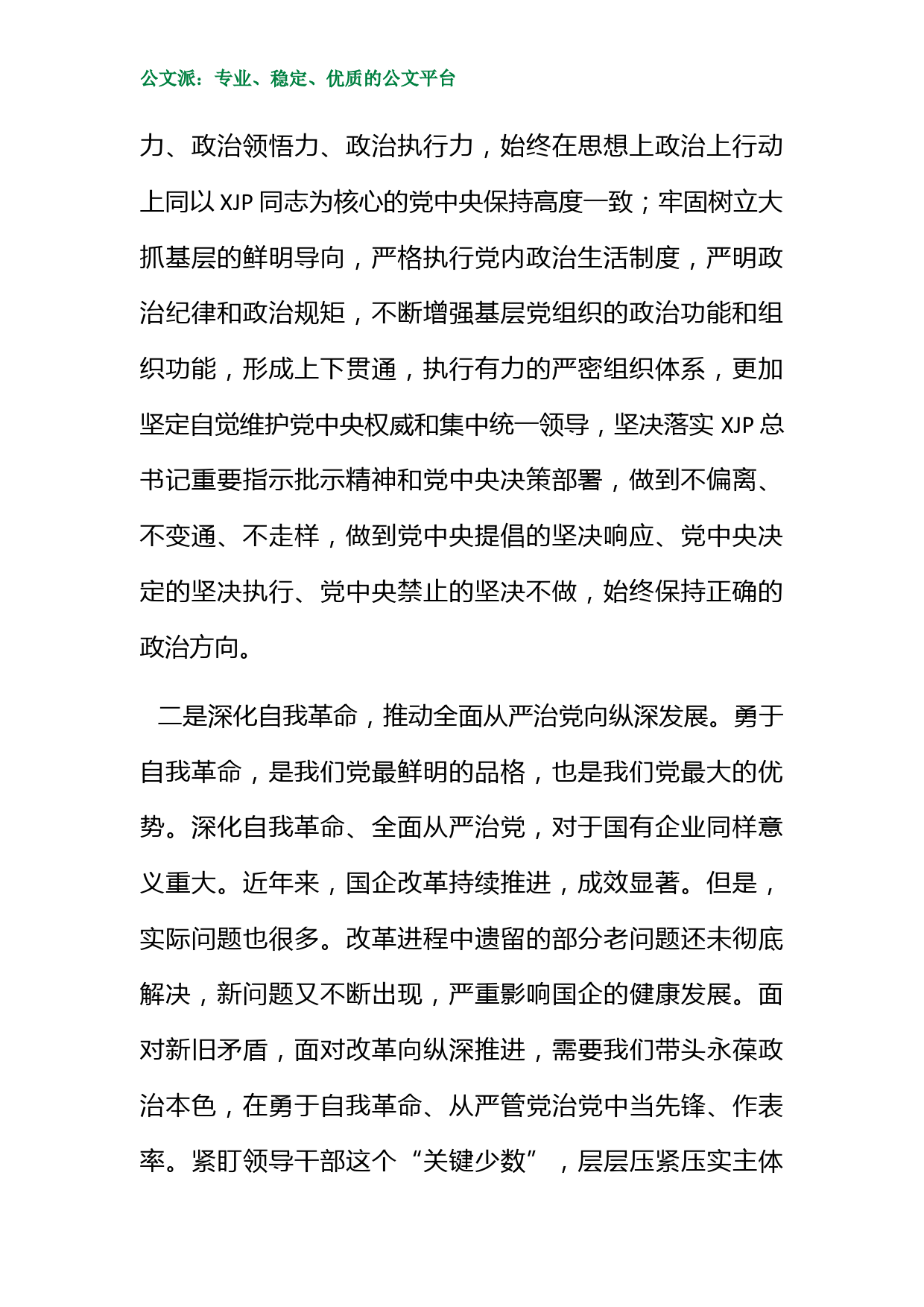 公文派：专业、稳定、优质的公文平台

力、政治领悟力、政治执行力，始终在思想上政治上行动上同以 XJP 同志为核心的党中央保持高度一致；牢固树立大抓基层的鲜明导向，严格执行党内政治生活制度，严明政治纪律和政治规矩，不断增强基层党组织的政治功能和组织功能，形成上下贯通，执行有力的严密组织体系，更加坚定自觉维护党中央权威和集中统一领导，坚决落实 XJP 总书记重要指示批示精神和党中央决策部署，做到不偏离、不变通、不走样，做到党中央提倡的坚决响应、党中央决定的坚决执行、党中央禁止的坚决不做，始终保持正确的政治方向。

二是深化自我革命，推动全面从严治党向纵深发展。勇于自我革命，是我们党最鲜明的品格，也是我们党最大的优势。深化自我革命、全面从严治党，对于国有企业同样意义重大。近年来，国企改革持续推进，成效显著。但是，实际问题也很多。改革进程中遗留的部分老问题还未彻底解决，新问题又不断出现，严重影响国企的健康发展。面对新旧矛盾，面对改革向纵深推进，需要我们带头永葆政治本色，在勇于自我革命、从严管党治党中当先锋、作表率。紧盯领导干部这个“关键少数”，层层压紧压实主体